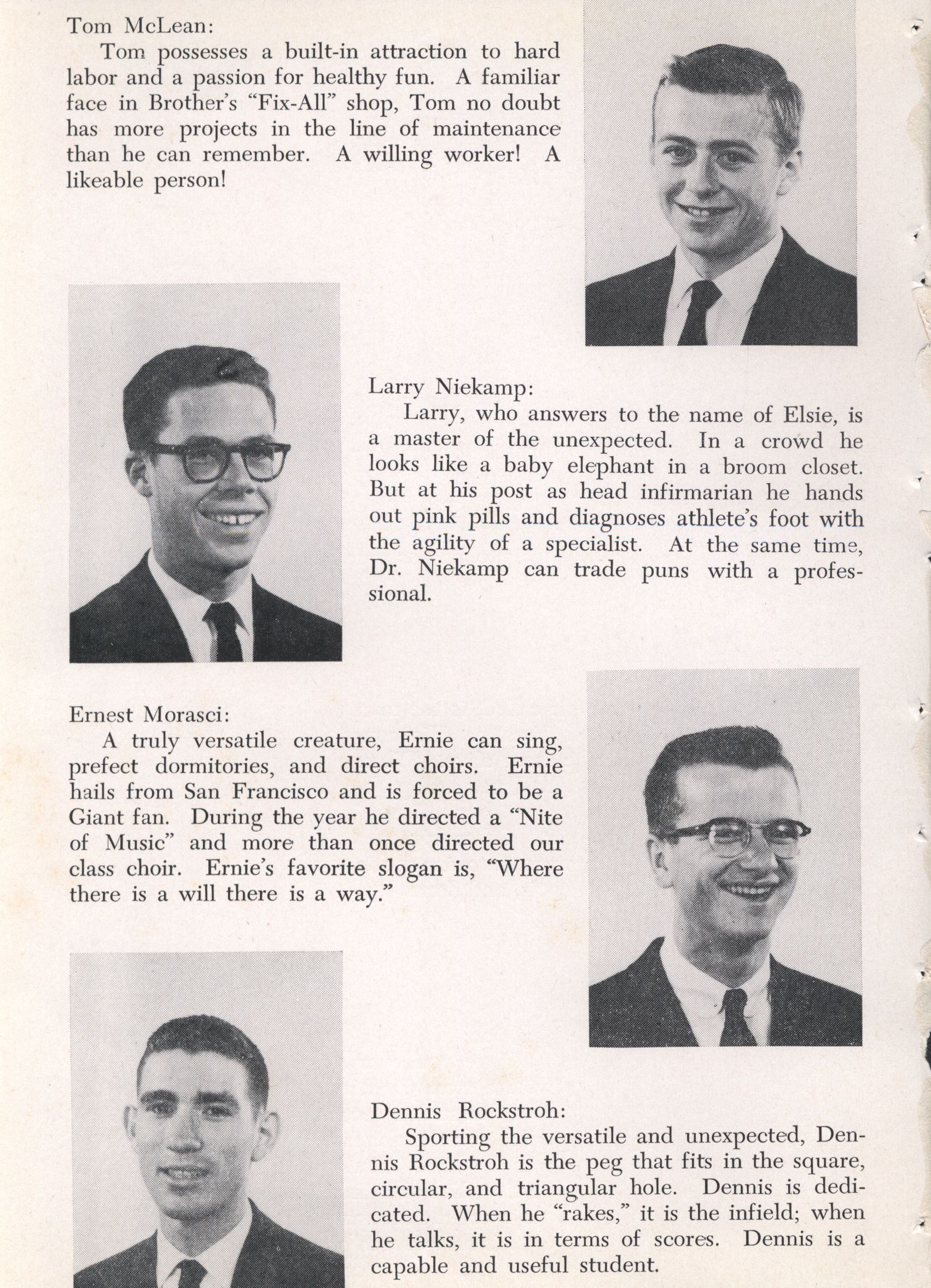 Tom McLean:

Tom possesses a built-in attraction to hard labor and a passion for healthy fun. A familiar face in Brother's "Fix-All" shop, Tom no doubt has more projects in the line of maintenance than he can remember. A willing worker! A likeable person!

Larry Niekamp:

Larry, who answers to the name of Elsie, is a master of the unexpected. In a crowd he looks like a baby elephant in a broom closet. But at his post as head infirmarian he hands out pink pills and diagnoses athlete's foot with the agility of a specialist. At the same time, Dr. Niekamp can trade puns with a professional.

Ernest Morasci:

A truly versatile creature, Ernie can sing, prefect dormitories, and direct choirs. Ernie hails from San Francisco and is forced to be a Giant fan. During the year he directed a "Nite of Music" and more than once directed our class choir. Ernie's favorite slogan is, "Where there is a will there is a way."

Dennis Rockstroh:

Sporting the versatile and unexpected, Dennis Rockstroh is the peg that fits in the square, circular, and triangular hole. Dennis is dedicated. When he "rakes," it is the infield; when he talks, it is in terms of scores. Dennis is a capable and useful student.